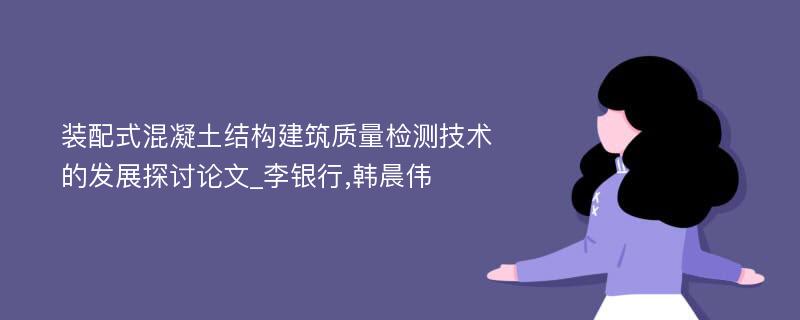 装配式混凝土结构建筑质量检测技术的发展探讨论文_李银行,韩晨伟